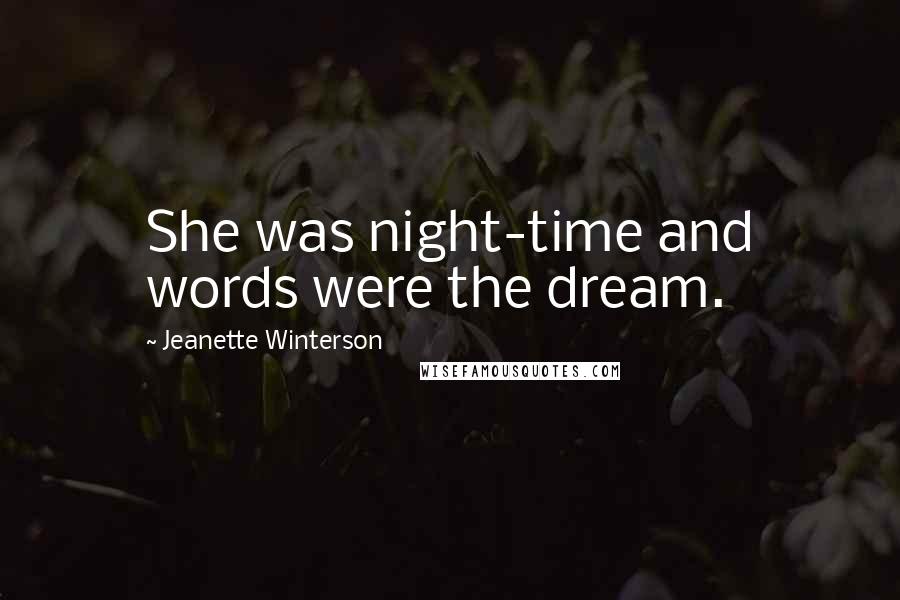 She was night-time and words were the dream.

~ Jeanette Winterson

WISEFAMOUSQUOTES.COM